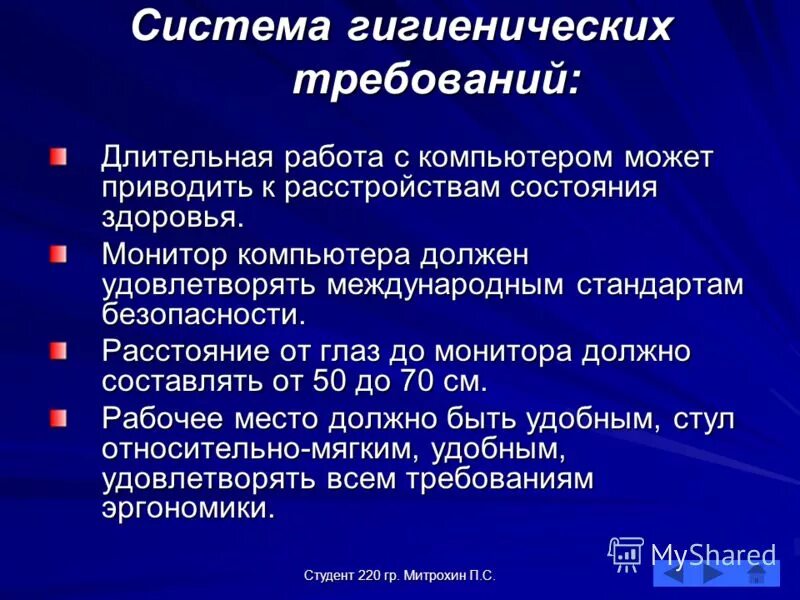 Система гигиенических требований:

Длительная работа с компьютером может приводить к расстройствам состояния здоровья.

Монитор компьютера должен удовлетворять международным стандартам безопасности.

Расстояние от глаз до монитора должно составлять от 50 до 70 см.

Рабочее место должно быть удобным, стул относительно-мягким, удобным, удовлетворять всем требованиям эргономики.

MyShared

Студент 220 гр. Митрохин П.С.